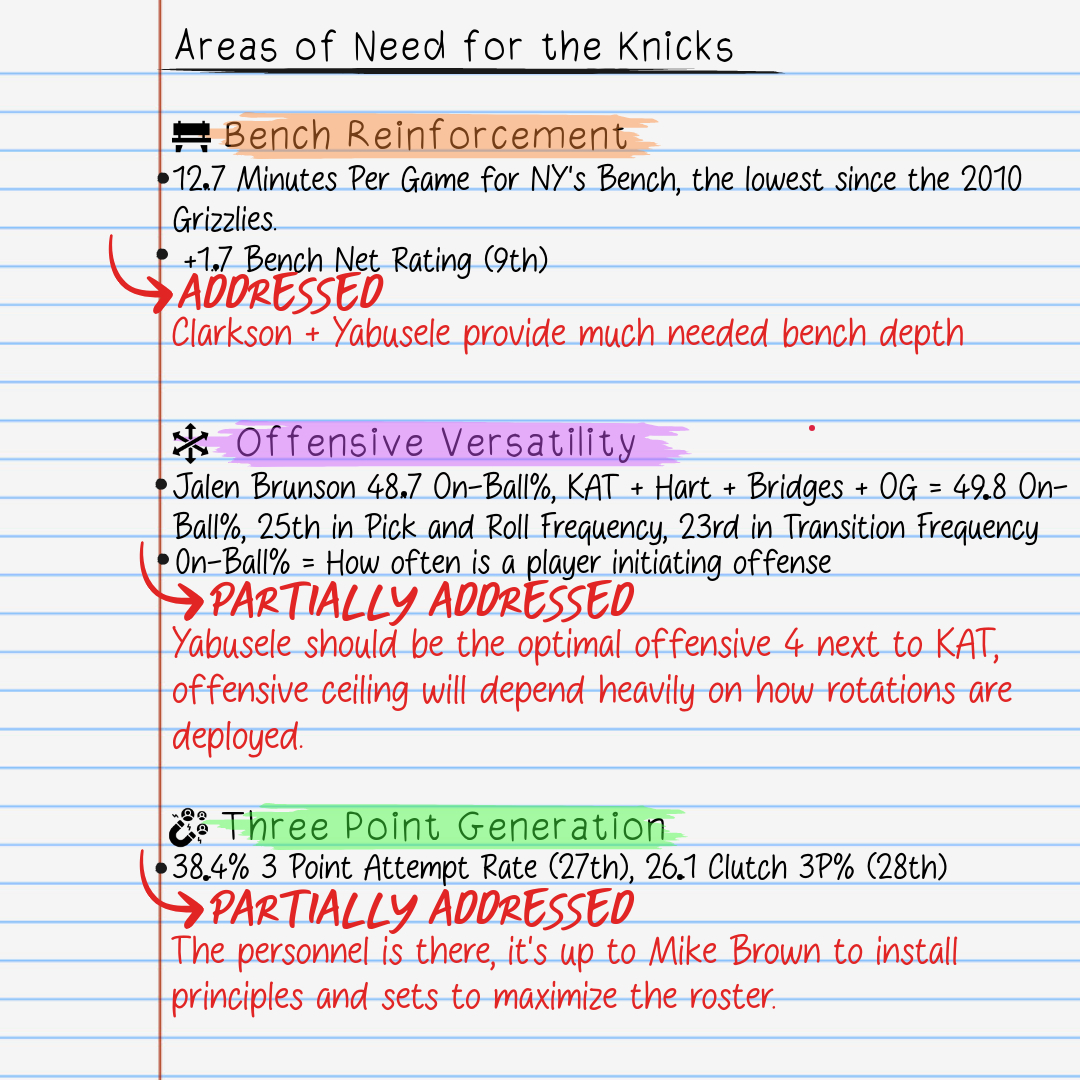 Areas of Need for the Knicks

Bench Reinforcement
• 12.7 Minutes Per Game for NY's Bench, the lowest since the 2010 Grizzlies.
• +1.7 Bench Net Rating (9th)
ADDRESSED
Clarkson + Yabusele provide much needed bench depth

Offensive Versatility
• Jalen Brunson 48.7 On-Ball%, KAT + Hart + Bridges + OG = 49.8 On-Ball%, 25th in Pick and Roll Frequency, 23rd in Transition Frequency
• On-Ball% = How often is a player initiating offense
PARTIALLY ADDRESSED
Yabusele should be the optimal offensive 4 next to KAT, offensive ceiling will depend heavily on how rotations are deployed.

Three Point Generation
• 38.4% 3 Point Attempt Rate (27th), 26.1 Clutch 3P% (28th)
PARTIALLY ADDRESSED
The personnel is there, it's up to Mike Brown to install principles and sets to maximize the roster.